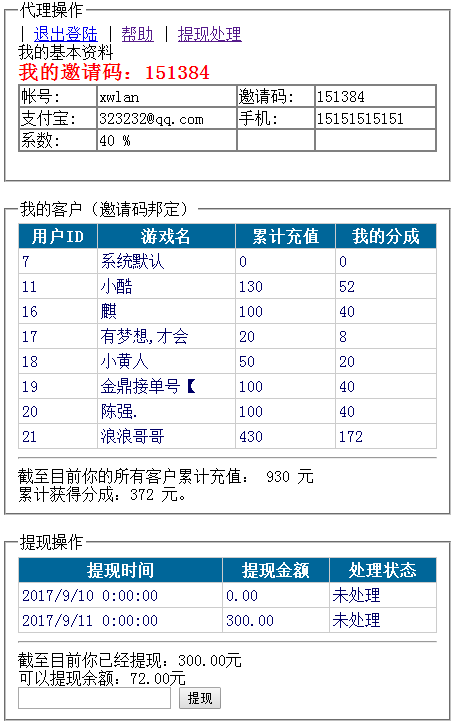 代理操作

| 退出登陆 | 帮助 | 提现处理

我的基本资料

我的邀请码：151384

| 帐号: | xwlan | 邀请码: | 151384 |
|---|---|---|---|
| 支付宝: | 323232@qq.com | 手机: | 15151515151 |
| 系数: | 40 % | | |

我的客户（邀请码邦定）

| 用户ID | 游戏名 | 累计充值 | 我的分成 |
|---|---|---|---|
| 7 | 系统默认 | 0 | 0 |
| 11 | 小酷 | 130 | 52 |
| 16 | 麒 | 100 | 40 |
| 17 | 有梦想,才会 | 20 | 8 |
| 18 | 小黄人 | 50 | 20 |
| 19 | 金鼎接单号【 | 100 | 40 |
| 20 | 陈强. | 100 | 40 |
| 21 | 浪浪哥哥 | 430 | 172 |

截至目前你的所有客户累计充值： 930 元
累计获得分成：372 元。

提现操作

| 提现时间 | 提现金额 | 处理状态 |
|---|---|---|
| 2017/9/10 0:00:00 | 0.00 | 未处理 |
| 2017/9/11 0:00:00 | 300.00 | 未处理 |

截至目前你已经提现：300.00元
可以提现余额：72.00元

提现